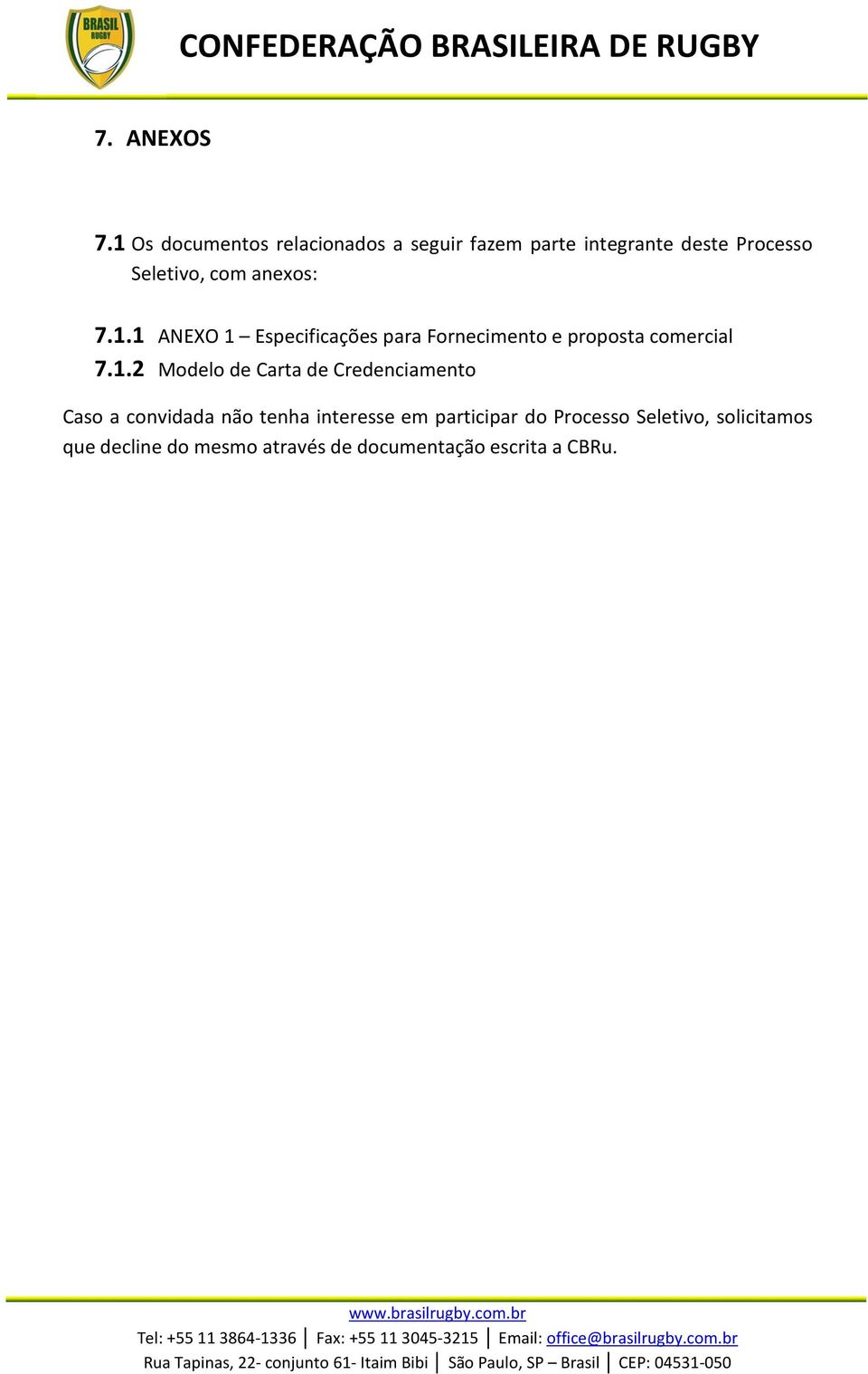 BRASIL RUGBY

CONFEDERAÇÃO BRASILEIRA DE RUGBY

7. ANEXOS

7.1 Os documentos relacionados a seguir fazem parte integrante deste Processo Seletivo, com anexos:

7.1.1 ANEXO 1 – Especificações para Fornecimento e proposta comercial

7.1.2 Modelo de Carta de Credenciamento

Caso a convidada não tenha interesse em participar do Processo Seletivo, solicitamos que decline do mesmo através de documentação escrita a CBRu.

www.brasilrugby.com.br

Tel: +55 11 3864-1336 | Fax: +55 11 3045-3215 | Email: office@brasilrugby.com.br

Rua Tapinas, 22- conjunto 61- Itaim Bibi | São Paulo, SP – Brasil | CEP: 04531-050